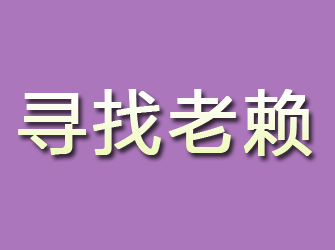 寻找老赖